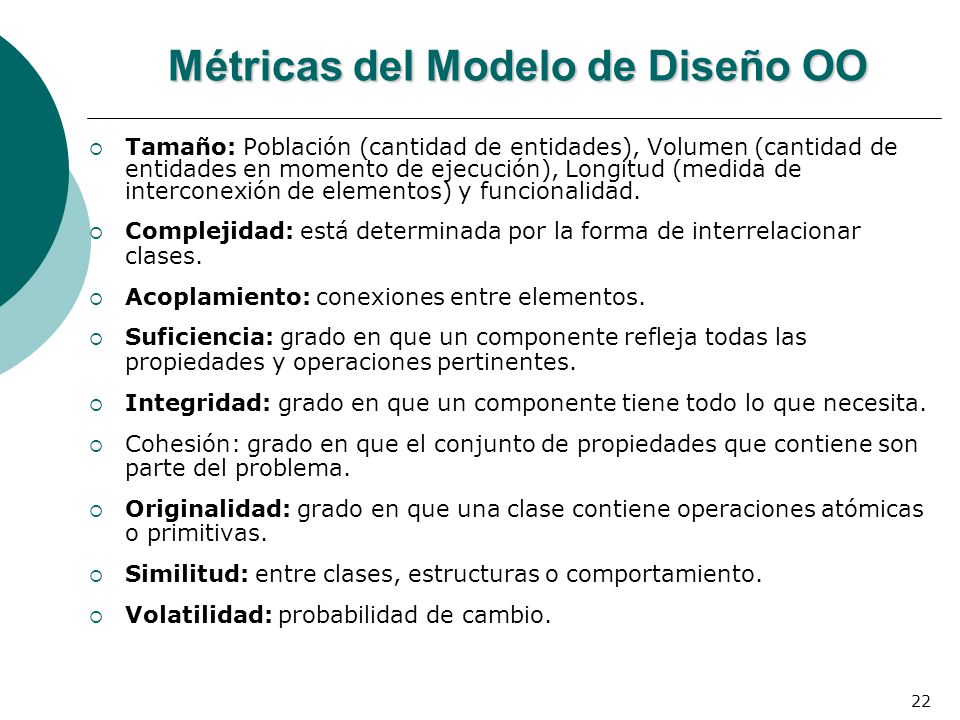 Métricas del Modelo de Diseño OO

Tamaño: Población (cantidad de entidades), Volumen (cantidad de entidades en momento de ejecución), Longitud (medida de interconexión de elementos) y funcionalidad.

Complejidad: está determinada por la forma de interrelacionar clases.

Acoplamiento: conexiones entre elementos.

Suficiencia: grado en que un componente refleja todas las propiedades y operaciones pertinentes.

Integridad: grado en que un componente tiene todo lo que necesita.

Cohesión: grado en que el conjunto de propiedades que contiene son parte del problema.

Originalidad: grado en que una clase contiene operaciones atómicas o primitivas.

Similitud: entre clases, estructuras o comportamiento.

Volatilidad: probabilidad de cambio.

22